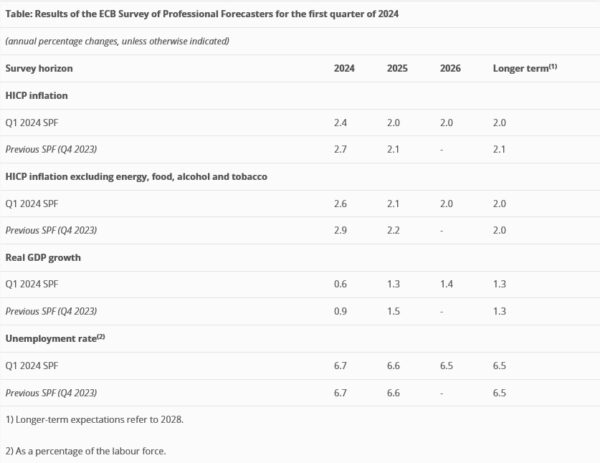 Table: Results of the ECB Survey of Professional Forecasters for the first quarter of 2024

(annual percentage changes, unless otherwise indicated)

| Survey horizon | 2024 | 2025 | 2026 | Longer term$^{(1)}$ |
|---|---|---|---|---|
| **HICP inflation** | | | | |
| Q1 2024 SPF | 2.4 | 2.0 | 2.0 | 2.0 |
| Previous SPF (Q4 2023) | 2.7 | 2.1 | - | 2.1 |
| **HICP inflation excluding energy, food, alcohol and tobacco** | | | | |
| Q1 2024 SPF | 2.6 | 2.1 | 2.0 | 2.0 |
| Previous SPF (Q4 2023) | 2.9 | 2.2 | - | 2.0 |
| **Real GDP growth** | | | | |
| Q1 2024 SPF | 0.6 | 1.3 | 1.4 | 1.3 |
| Previous SPF (Q4 2023) | 0.9 | 1.5 | - | 1.3 |
| **Unemployment rate$^{(2)}$** | | | | |
| Q1 2024 SPF | 6.7 | 6.6 | 6.5 | 6.5 |
| Previous SPF (Q4 2023) | 6.7 | 6.6 | - | 6.5 |

1) Longer-term expectations refer to 2028.

2) As a percentage of the labour force.